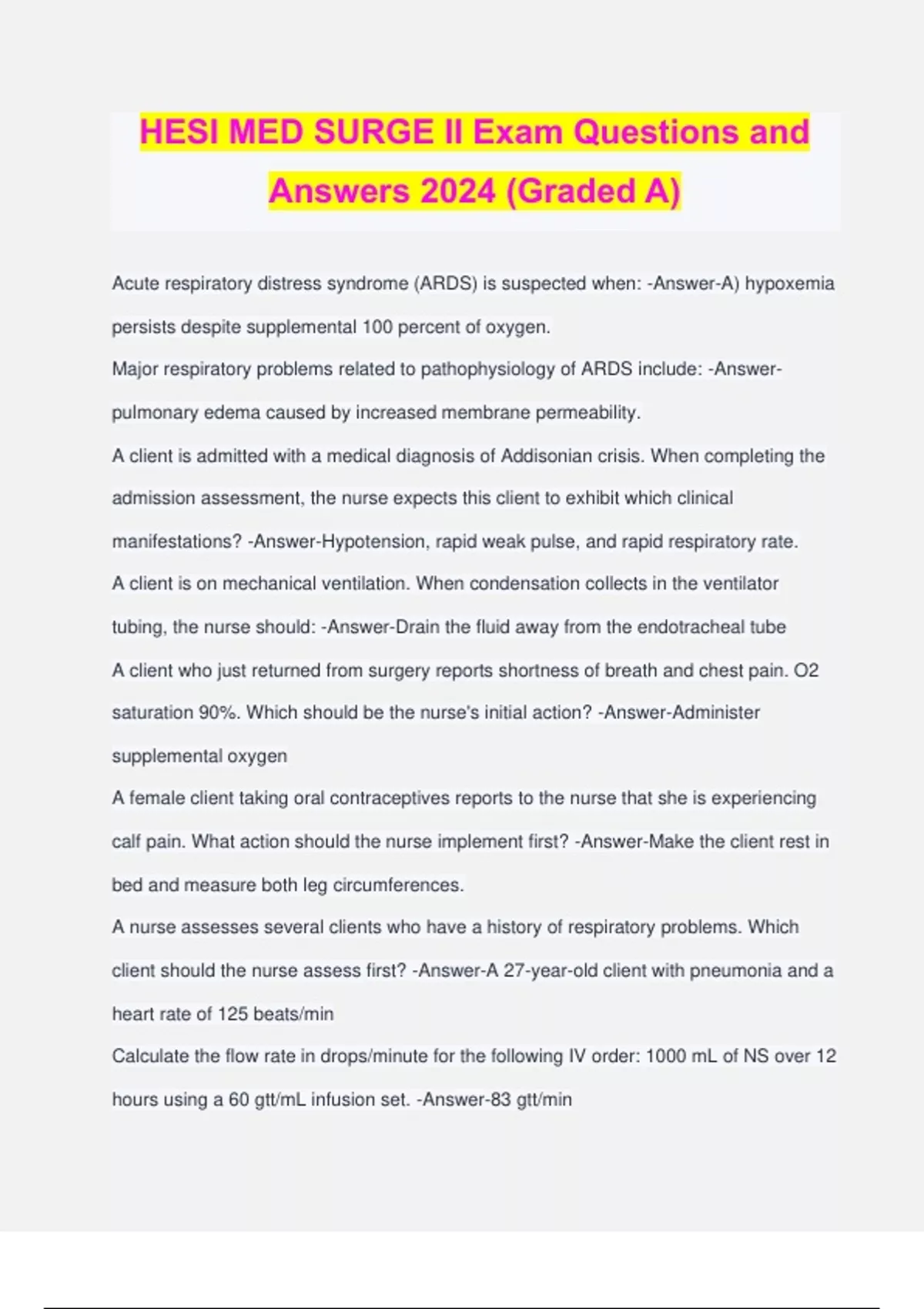 HESI MED SURGE II Exam Questions and Answers 2024 (Graded A)

Acute respiratory distress syndrome (ARDS) is suspected when: -Answer-A) hypoxemia persists despite supplemental 100 percent of oxygen.

Major respiratory problems related to pathophysiology of ARDS include: -Answer-pulmonary edema caused by increased membrane permeability.

A client is admitted with a medical diagnosis of Addisonian crisis. When completing the admission assessment, the nurse expects this client to exhibit which clinical manifestations? -Answer-Hypotension, rapid weak pulse, and rapid respiratory rate.

A client is on mechanical ventilation. When condensation collects in the ventilator tubing, the nurse should: -Answer-Drain the fluid away from the endotracheal tube

A client who just returned from surgery reports shortness of breath and chest pain. O2 saturation 90%. Which should be the nurse's initial action? -Answer-Administer supplemental oxygen

A female client taking oral contraceptives reports to the nurse that she is experiencing calf pain. What action should the nurse implement first? -Answer-Make the client rest in bed and measure both leg circumferences.

A nurse assesses several clients who have a history of respiratory problems. Which client should the nurse assess first? -Answer-A 27-year-old client with pneumonia and a heart rate of 125 beats/min

Calculate the flow rate in drops/minute for the following IV order: 1000 mL of NS over 12 hours using a 60 gtt/mL infusion set. -Answer-83 gtt/min